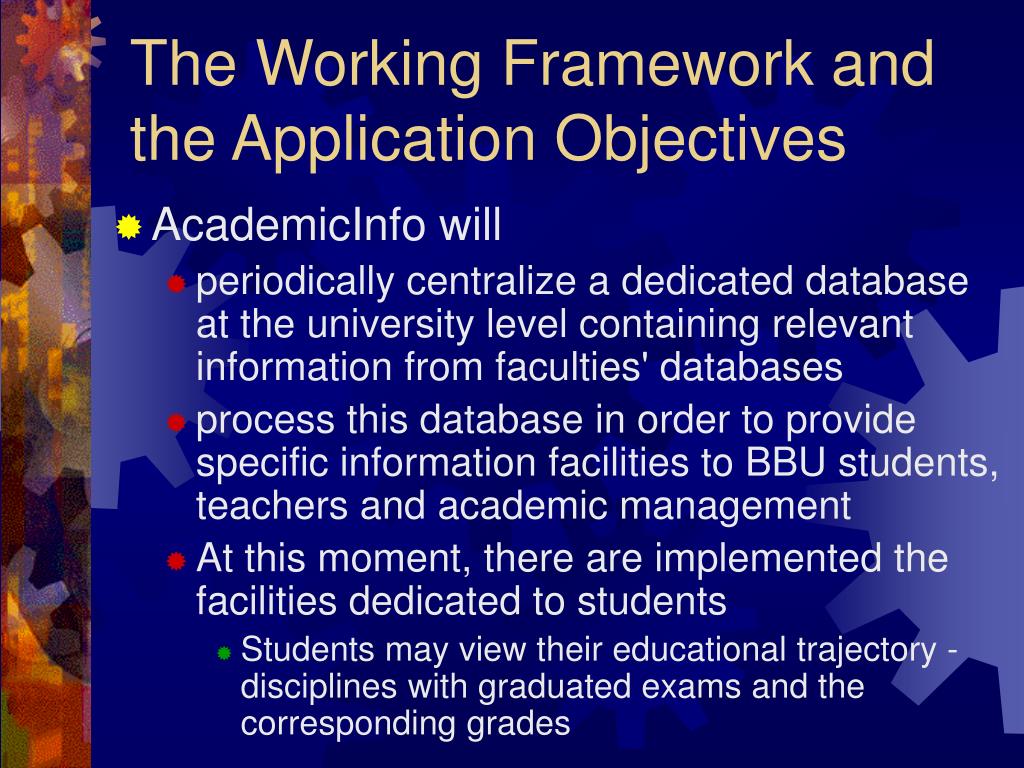 The Working Framework and the Application Objectives

AcademicInfo will

periodically centralize a dedicated database at the university level containing relevant information from faculties' databases

process this database in order to provide specific information facilities to BBU students, teachers and academic management

At this moment, there are implemented the facilities dedicated to students

Students may view their educational trajectory - disciplines with graduated exams and the corresponding grades